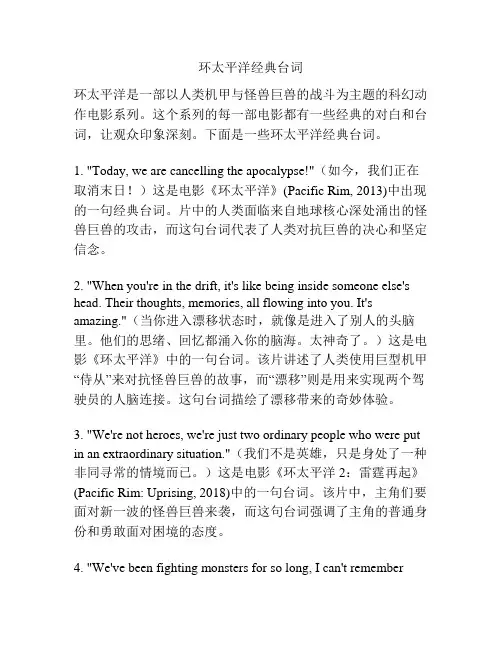 环太平洋经典台词

环太平洋是一部以人类机甲与怪兽巨兽的战斗为主题的科幻动作电影系列。这个系列的每一部电影都有一些经典的对白和台词，让观众印象深刻。下面是一些环太平洋经典台词。

1. "Today, we are cancelling the apocalypse!"（如今，我们正在取消末日！）这是电影《环太平洋》(Pacific Rim, 2013)中出现的一句经典台词。片中的人类面临来自地球核心深处涌出的怪兽巨兽的攻击，而这句台词代表了人类对抗巨兽的决心和坚定信念。

2. "When you're in the drift, it's like being inside someone else's head. Their thoughts, memories, all flowing into you. It's amazing."（当你进入漂移状态时，就像是进入了别人的头脑里。他们的思绪、回忆都涌入你的脑海。太神奇了。）这是电影《环太平洋》中的一句台词。该片讲述了人类使用巨型机甲“侍从”来对抗怪兽巨兽的故事，而“漂移”则是用来实现两个驾驶员的人脑连接。这句台词描绘了漂移带来的奇妙体验。

3. "We're not heroes, we're just two ordinary people who were put in an extraordinary situation."（我们不是英雄，只是身处了一种非同寻常的情境而已。）这是电影《环太平洋 2：雷霆再起》(Pacific Rim: Uprising, 2018)中的一句台词。该片中，主角们要面对新一波的怪兽巨兽来袭，而这句台词强调了主角的普通身份和勇敢面对困境的态度。

4. "We've been fighting monsters for so long, I can't remember